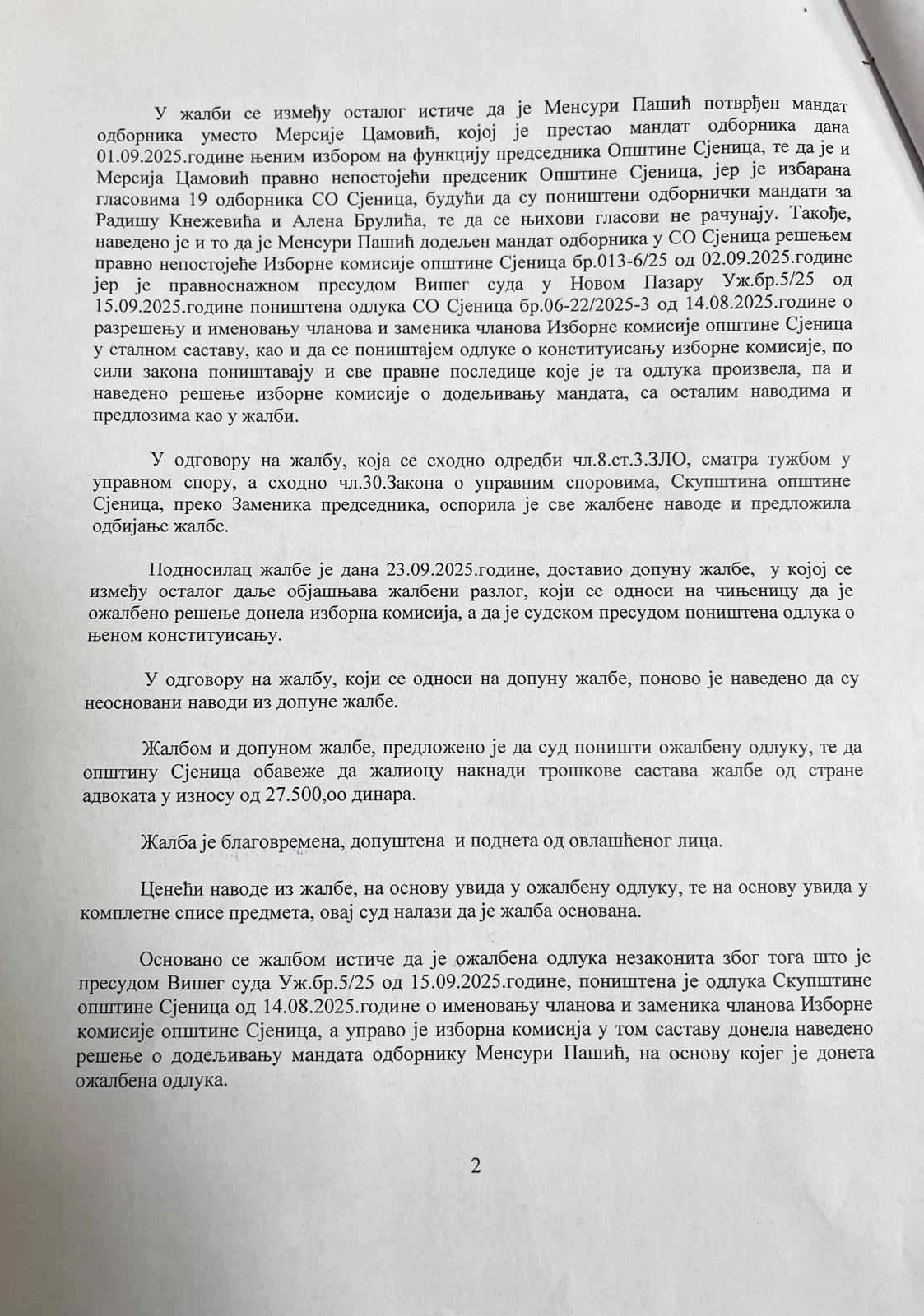 У жалби се између осталог истиче да је Менсури Пашић потврђен мандат одборника уместо Мерсије Цамовић, којој је престао мандат одборника дана 01.09.2025.године њеним избором на функцију председника Општине Сјеница, те да је и Мерсија Цамовић правно непостојећи предсеник Општине Сјеница, јер је избарана гласовима 19 одборника СО Сјеница, будући да су поништени одборнички мандати за Радишу Кнежевића и Алена Брулића, те да се њихови гласови не рачунају. Такође, наведено је и то да је Менсури Пашић додељен мандат одборника у СО Сјеница решењем правно непостојеће Изборне комисије општине Сјеница бр.013-6/25 од 02.09.2025.године јер је правноснажном пресудом Вишег суда у Новом Пазару Уж.бр.5/25 од 15.09.2025.године поништена одлука СО Сјеница бр.06-22/2025-3 од 14.08.2025.године о разрешењу и именовању чланова и заменика чланова Изборне комисије општине Сјеница у сталном саставу, као и да се поништајем одлуке о конституисању изборне комисије, по сили закона поништавају и све правне последице које је та одлука произвела, па и наведено решење изборне комисије о додељивању мандата, са осталим наводима и предлозима као у жалби.

У одговору на жалбу, која се сходно одредби чл.8.ст.3.ЗЛО, сматра тужбом у управном спору, а сходно чл.30.Закона о управним споровима, Скупштина општине Сјеница, преко Заменика председника, оспорила је све жалбене наводе и предложила одбијање жалбе.

Подносилац жалбе је дана 23.09.2025.године, доставио допуну жалбе, у којој се између осталог даље објашњава жалбени разлог, који се односи на чињеницу да је ожалбено решење донела изборна комисија, а да је судском пресудом поништена одлука о њеном конституисању.

У одговору на жалбу, који се односи на допуну жалбе, поново је наведено да су неосновани наводи из допуне жалбе.

Жалбом и допуном жалбе, предложено је да суд поништи ожалбену одлуку, те да општину Сјеница обавеже да жалиоцу накнади трошкове састава жалбе од стране адвоката у износу од 27.500,оо динара.

Жалба је благовремена, допуштена и поднета од овлашћеног лица.

Ценећи наводе из жалбе, на основу увида у ожалбену одлуку, те на основу увида у комплетне списе предмета, овај суд налази да је жалба основана.

Основано се жалбом истиче да је ожалбена одлука незаконита због тога што је пресудом Вишег суда Уж.бр.5/25 од 15.09.2025.године, поништена је одлука Скупштине општине Сјеница од 14.08.2025.године о именовању чланова и заменика чланова Изборне комисије општине Сјеница, а управо је изборна комисија у том саставу донела наведено решење о додељивању мандата одборнику Менсури Пашић, на основу којег је донета ожалбена одлука.

2